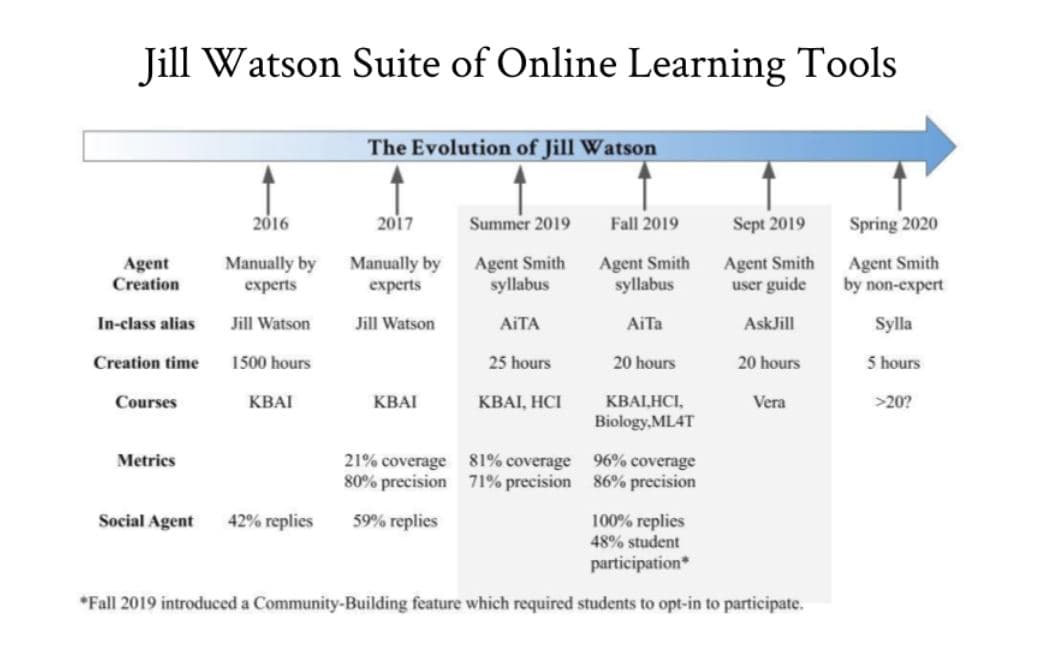 Jill Watson Suite of Online Learning Tools

The Evolution of Jill Watson

| | 2016 | 2017 | Summer 2019 | Fall 2019 | Sept 2019 | Spring 2020 |
|---|---|---|---|---|---|---|
| Agent Creation | Manually by experts | Manually by experts | Agent Smith syllabus | Agent Smith syllabus | Agent Smith user guide | Agent Smith by non-expert |
| In-class alias | Jill Watson | Jill Watson | AiTA | AiTa | AskJill | Sylla |
| Creation time | 1500 hours | | 25 hours | 20 hours | 20 hours | 5 hours |
| Courses | KBAI | KBAI | KBAI, HCI | KBAI,HCI, Biology,ML4T | Vera | >20? |
| Metrics | | 21% coverage 80% precision | 81% coverage 71% precision | 96% coverage 86% precision | | |
| Social Agent | 42% replies | 59% replies | | 100% replies 48% student participation* | | |

*Fall 2019 introduced a Community-Building feature which required students to opt-in to participate.